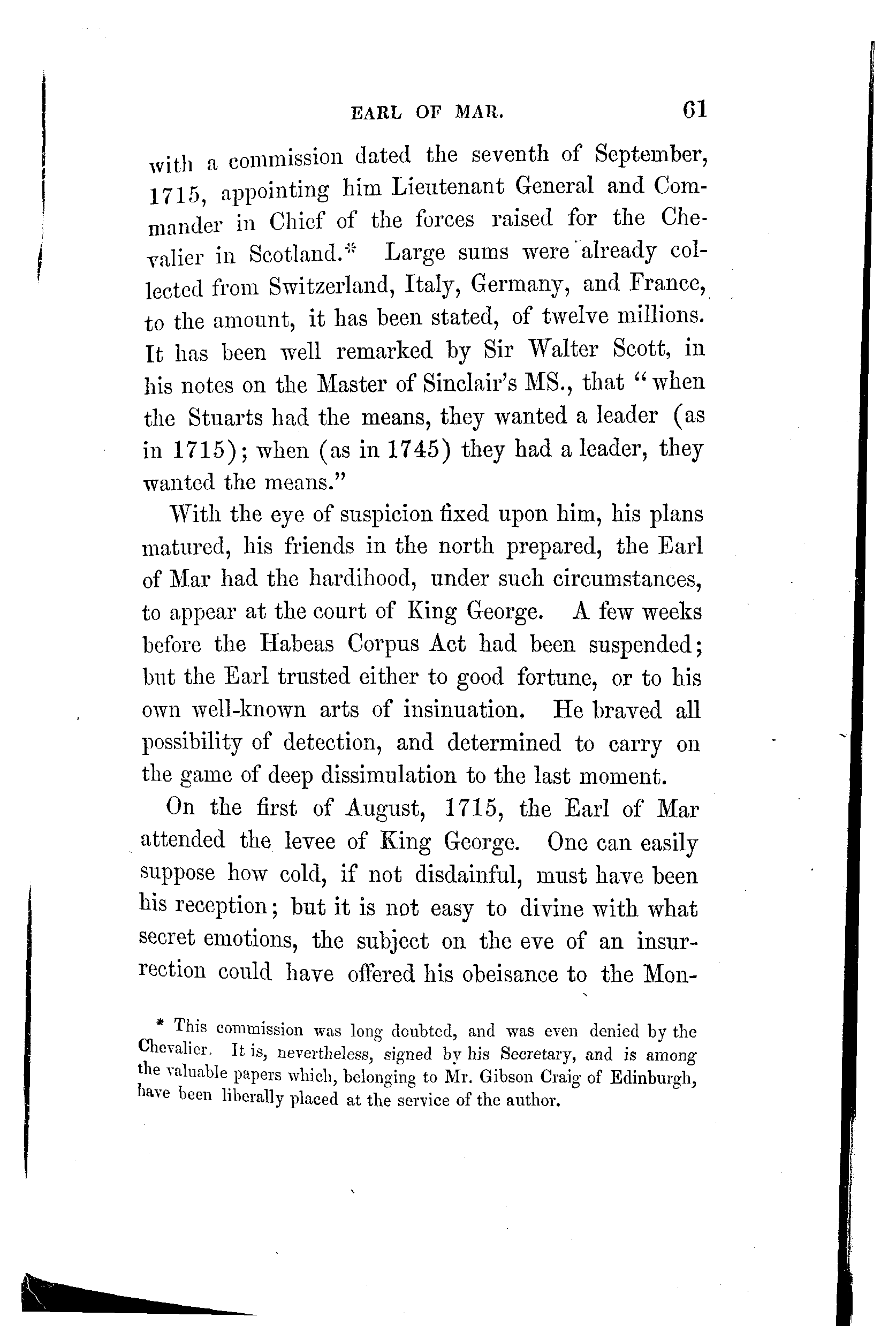 EARL OF MAR. 61

with a commission dated the seventh of September, 1715, appointing him Lieutenant General and Commander in Chief of the forces raised for the Chevalier in Scotland.* Large sums were already collected from Switzerland, Italy, Germany, and France, to the amount, it has been stated, of twelve millions. It has been well remarked by Sir Walter Scott, in his notes on the Master of Sinclair's MS., that "when the Stuarts had the means, they wanted a leader (as in 1715); when (as in 1745) they had a leader, they wanted the means."

With the eye of suspicion fixed upon him, his plans matured, his friends in the north prepared, the Earl of Mar had the hardihood, under such circumstances, to appear at the court of King George. A few weeks before the Habeas Corpus Act had been suspended; but the Earl trusted either to good fortune, or to his own well-known arts of insinuation. He braved all possibility of detection, and determined to carry on the game of deep dissimulation to the last moment.

On the first of August, 1715, the Earl of Mar attended the levee of King George. One can easily suppose how cold, if not disdainful, must have been his reception; but it is not easy to divine with what secret emotions, the subject on the eve of an insurrection could have offered his obeisance to the Mon-

* This commission was long doubted, and was even denied by the Chevalier. It is, nevertheless, signed by his Secretary, and is among the valuable papers which, belonging to Mr. Gibson Craig of Edinburgh, have been liberally placed at the service of the author.